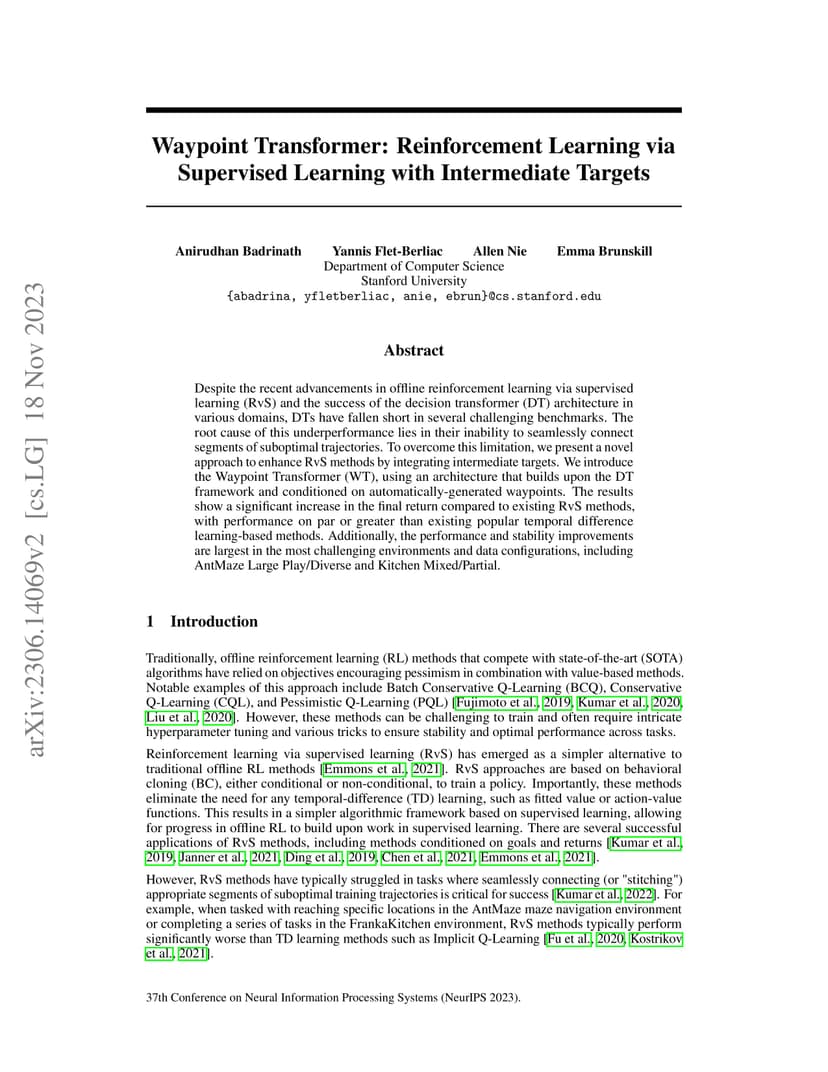 arXiv:2306.14069v2 [cs.LG] 18 Nov 2023

Waypoint Transformer: Reinforcement Learning via Supervised Learning with Intermediate Targets

Anirudhan Badrinath Yannis Flet-Berliac Allen Nie Emma Brunskill
Department of Computer Science
Stanford University
{abadrina, yfletberliac, anie, ebrun}@cs.stanford.edu

Abstract

Despite the recent advancements in offline reinforcement learning via supervised learning (RvS) and the success of the decision transformer (DT) architecture in various domains, DTs have fallen short in several challenging benchmarks. The root cause of this underperformance lies in their inability to seamlessly connect segments of suboptimal trajectories. To overcome this limitation, we present a novel approach to enhance RvS methods by integrating intermediate targets. We introduce the Waypoint Transformer (WT), using an architecture that builds upon the DT framework and conditioned on automatically-generated waypoints. The results show a significant increase in the final return compared to existing RvS methods, with performance on par or greater than existing popular temporal difference learning-based methods. Additionally, the performance and stability improvements are largest in the most challenging environments and data configurations, including AntMaze Large Play/Diverse and Kitchen Mixed/Partial.

1 Introduction

Traditionally, offline reinforcement learning (RL) methods that compete with state-of-the-art (SOTA) algorithms have relied on objectives encouraging pessimism in combination with value-based methods. Notable examples of this approach include Batch Conservative Q-Learning (BCQ), Conservative Q-Learning (CQL), and Pessimistic Q-Learning (PQL) [Fujimoto et al., 2019, Kumar et al., 2020, Liu et al., 2020]. However, these methods can be challenging to train and often require intricate hyperparameter tuning and various tricks to ensure stability and optimal performance across tasks.

Reinforcement learning via supervised learning (RvS) has emerged as a simpler alternative to traditional offline RL methods [Emmons et al., 2021]. RvS approaches are based on behavioral cloning (BC), either conditional or non-conditional, to train a policy. Importantly, these methods eliminate the need for any temporal-difference (TD) learning, such as fitted value or action-value functions. This results in a simpler algorithmic framework based on supervised learning, allowing for progress in offline RL to build upon work in supervised learning. There are several successful applications of RvS methods, including methods conditioned on goals and returns [Kumar et al., 2019, Janner et al., 2021, Ding et al., 2019, Chen et al., 2021, Emmons et al., 2021].

However, RvS methods have typically struggled in tasks where seamlessly connecting (or "stitching") appropriate segments of suboptimal training trajectories is critical for success [Kumar et al., 2022]. For example, when tasked with reaching specific locations in the AntMaze maze navigation environment or completing a series of tasks in the FrankaKitchen environment, RvS methods typically perform significantly worse than TD learning methods such as Implicit Q-Learning [Fu et al., 2020, Kostrikov et al., 2021].

37th Conference on Neural Information Processing Systems (NeurIPS 2023).